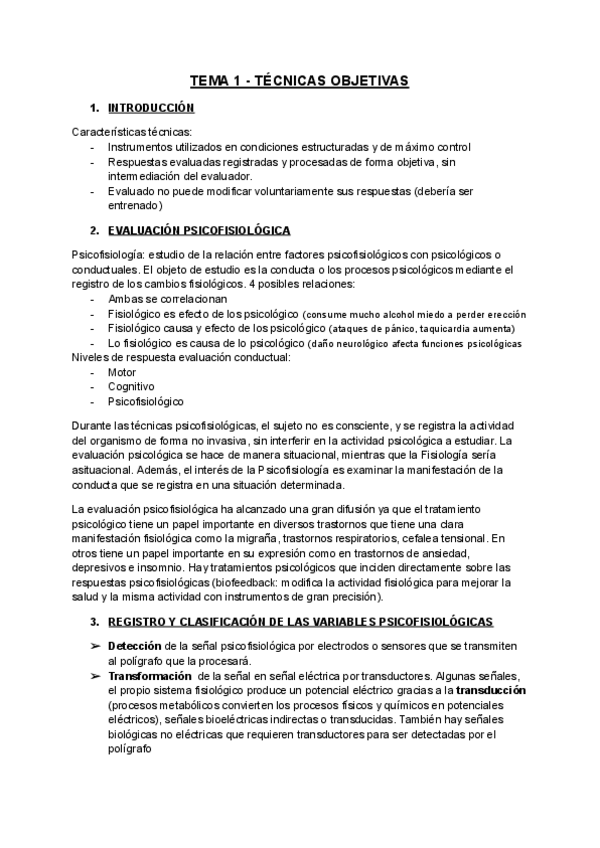 TEMA 1 - TÉCNICAS OBJETIVAS

1. INTRODUCCIÓN

Características técnicas:
- Instrumentos utilizados en condiciones estructuradas y de máximo control
- Respuestas evaluadas registradas y procesadas de forma objetiva, sin intermediación del evaluador.
- Evaluado no puede modificar voluntariamente sus respuestas (debería ser entrenado)

2. EVALUACIÓN PSICOFISIOLÓGICA

Psicofisiología: estudio de la relación entre factores psicofisiológicos con psicológicos o conductuales. El objeto de estudio es la conducta o los procesos psicológicos mediante el registro de los cambios fisiológicos. 4 posibles relaciones:
- Ambas se correlacionan
- Fisiológico es efecto de los psicológico (consume mucho alcohol miedo a perder erección
- Fisiológico causa y efecto de los psicológico (ataques de pánico, taquicardia aumenta)
- Lo fisiológico es causa de lo psicológico (daño neurológico afecta funciones psicológicas
Niveles de respuesta evaluación conductual:
- Motor
- Cognitivo
- Psicofisiológico

Durante las técnicas psicofisiológicas, el sujeto no es consciente, y se registra la actividad del organismo de forma no invasiva, sin interferir en la actividad psicológica a estudiar. La evaluación psicológica se hace de manera situacional, mientras que la Fisiología sería asituacional. Además, el interés de la Psicofisiología es examinar la manifestación de la conducta que se registra en una situación determinada.

La evaluación psicofisiológica ha alcanzado una gran difusión ya que el tratamiento psicológico tiene un papel importante en diversos trastornos que tiene una clara manifestación fisiológica como la migraña, trastornos respiratorios, cefalea tensional. En otros tiene un papel importante en su expresión como en trastornos de ansiedad, depresivos e insomnio. Hay tratamientos psicológicos que inciden directamente sobre las respuestas psicofisiológicas (biofeedback: modifica la actividad fisiológica para mejorar la salud y la misma actividad con instrumentos de gran precisión).

3. REGISTRO Y CLASIFICACIÓN DE LAS VARIABLES PSICOFISIOLÓGICAS

➢ Detección de la señal psicofisiológica por electrodos o sensores que se transmiten al polígrafo que la procesará.
➢ Transformación de la señal en señal eléctrica por transductores. Algunas señales, el propio sistema fisiológico produce un potencial eléctrico gracias a la transducción (procesos metabólicos convierten los procesos físicos y químicos en potenciales eléctricos), señales bioeléctricas indirectas o transducidas. También hay señales biológicas no eléctricas que requieren transductores para ser detectadas por el polígrafo